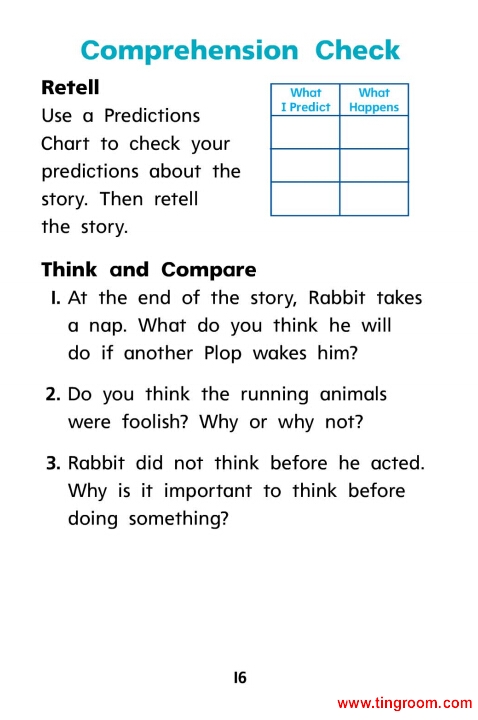 Comprehension Check

Retell

Use a Predictions Chart to check your predictions about the story. Then retell the story.

| What I Predict | What Happens |
|---|---|
| | |
| | |
| | |

Think and Compare

1. At the end of the story, Rabbit takes a nap. What do you think he will do if another Plop wakes him?

2. Do you think the running animals were foolish? Why or why not?

3. Rabbit did not think before he acted. Why is it important to think before doing something?

16

www.tingroom.com